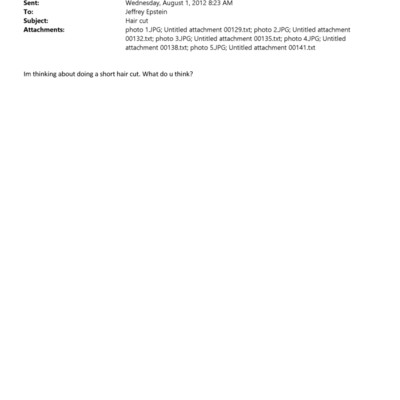 Sent: Wednesday, August 1, 2012 8:23 AM
To: Jeffrey Epstein
Subject: Hair cut
Attachments: photo 1.JPG; Untitled attachment 00129.txt; photo 2.JPG; Untitled attachment 00132.txt; photo 3.JPG; Untitled attachment 00135.txt; photo 4.JPG; Untitled attachment 00138.txt; photo 5.JPG; Untitled attachment 00141.txt

Im thinking about doing a short hair cut. What do u think?